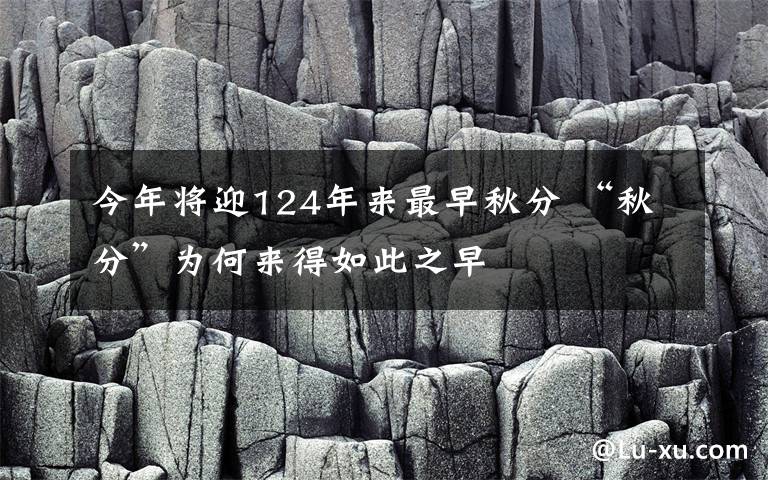 今年将迎124年来最早秋分 “秋分”为何来得如此之早

@Lu-xu.com